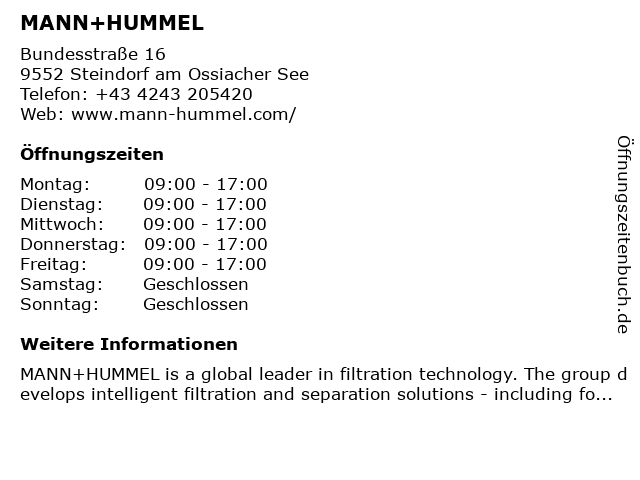 MANN+HUMMEL

Bundesstraße 16
9552 Steindorf am Ossiacher See
Telefon: +43 4243 205420
Web: www.mann-hummel.com/

Öffnungszeiten

Montag: 09:00 - 17:00
Dienstag: 09:00 - 17:00
Mittwoch: 09:00 - 17:00
Donnerstag: 09:00 - 17:00
Freitag: 09:00 - 17:00
Samstag: Geschlossen
Sonntag: Geschlossen

Weitere Informationen

MANN+HUMMEL is a global leader in filtration technology. The group develops intelligent filtration and separation solutions - including fo...

Öffnungszeitenbuch.de